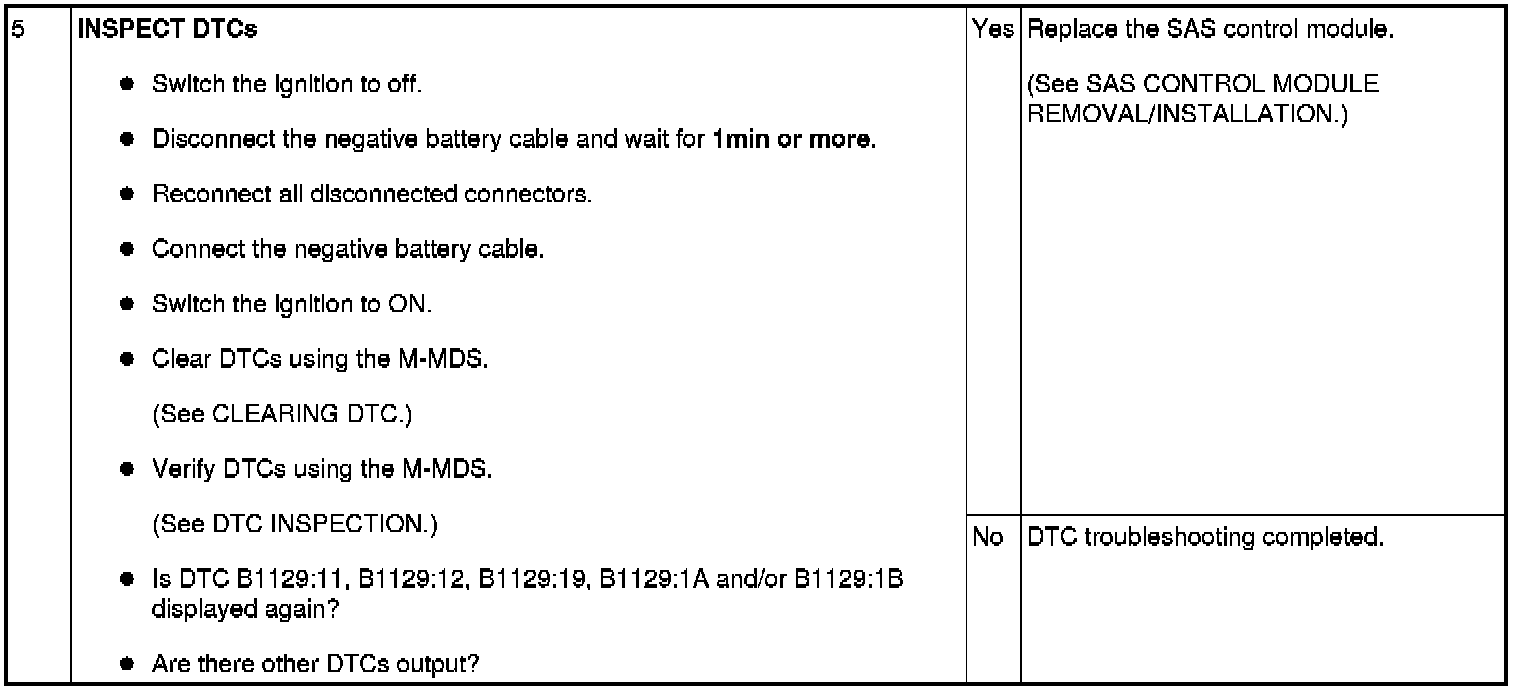 | 5 | INSPECT DTCs • Switch the ignition to off. • Disconnect the negative battery cable and wait for 1min or more. • Reconnect all disconnected connectors. • Connect the negative battery cable. • Switch the ignition to ON. • Clear DTCs using the M-MDS. (See CLEARING DTC.) • Verify DTCs using the M-MDS. (See DTC INSPECTION.) • Is DTC B1129:11, B1129:12, B1129:19, B1129:1A and/or B1129:1B displayed again? • Are there other DTCs output? | Yes | Replace the SAS control module. (See SAS CONTROL MODULE REMOVAL/INSTALLATION.) |
|---|---|---|---|
| | | No | DTC troubleshooting completed. |